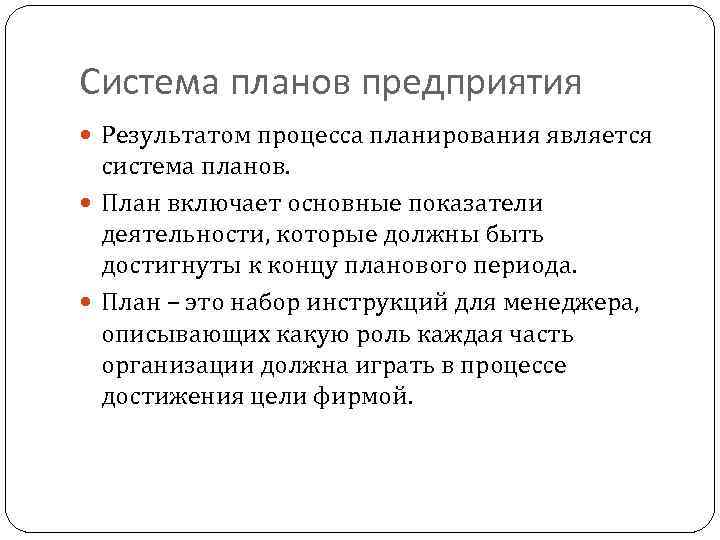 Система планов предприятия

Результатом процесса планирования является система планов.

План включает основные показатели деятельности, которые должны быть достигнуты к концу планового периода.

План – это набор инструкций для менеджера, описывающих какую роль каждая часть организации должна играть в процессе достижения цели фирмой.